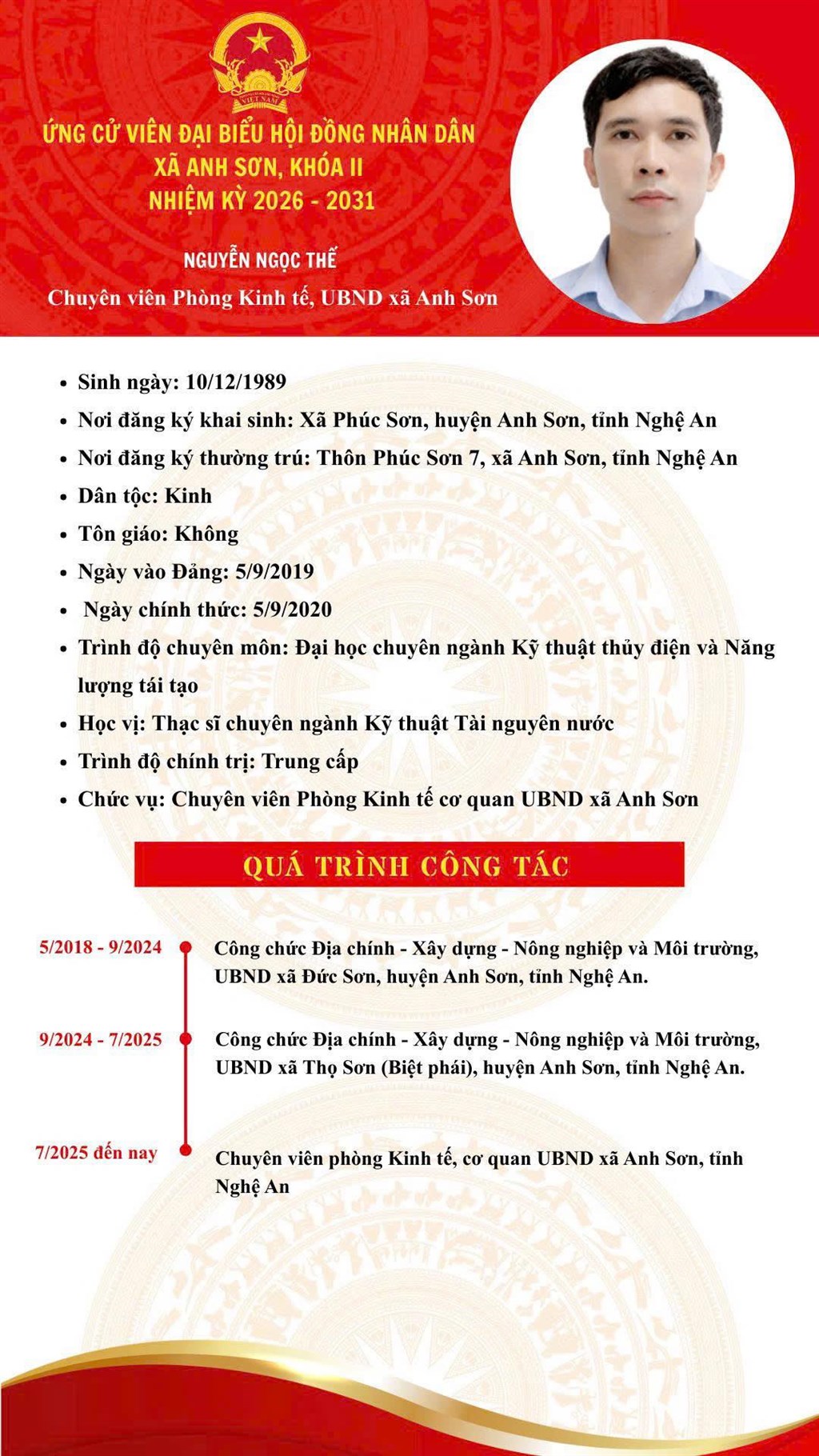 VIỆT NAM

ỨNG CỬ VIÊN ĐẠI BIỂU HỘI ĐỒNG NHÂN DÂN
XÃ ANH SƠN, KHÓA II
NHIỆM KỲ 2026 - 2031

NGUYỄN NGỌC THẾ
Chuyên viên Phòng Kinh tế, UBND xã Anh Sơn

- Sinh ngày: 10/12/1989
- Nơi đăng ký khai sinh: Xã Phúc Sơn, huyện Anh Sơn, tỉnh Nghệ An
- Nơi đăng ký thường trú: Thôn Phúc Sơn 7, xã Anh Sơn, tỉnh Nghệ An
- Dân tộc: Kinh
- Tôn giáo: Không
- Ngày vào Đảng: 5/9/2019
- Ngày chính thức: 5/9/2020
- Trình độ chuyên môn: Đại học chuyên ngành Kỹ thuật thủy điện và Năng lượng tái tạo
- Học vị: Thạc sĩ chuyên ngành Kỹ thuật Tài nguyên nước
- Trình độ chính trị: Trung cấp
- Chức vụ: Chuyên viên Phòng Kinh tế cơ quan UBND xã Anh Sơn

QUÁ TRÌNH CÔNG TÁC

5/2018 - 9/2024
Công chức Địa chính - Xây dựng - Nông nghiệp và Môi trường, UBND xã Đức Sơn, huyện Anh Sơn, tỉnh Nghệ An.

9/2024 - 7/2025
Công chức Địa chính - Xây dựng - Nông nghiệp và Môi trường, UBND xã Thọ Sơn (Biệt phái), huyện Anh Sơn, tỉnh Nghệ An.

7/2025 đến nay
Chuyên viên phòng Kinh tế, cơ quan UBND xã Anh Sơn, tỉnh Nghệ An